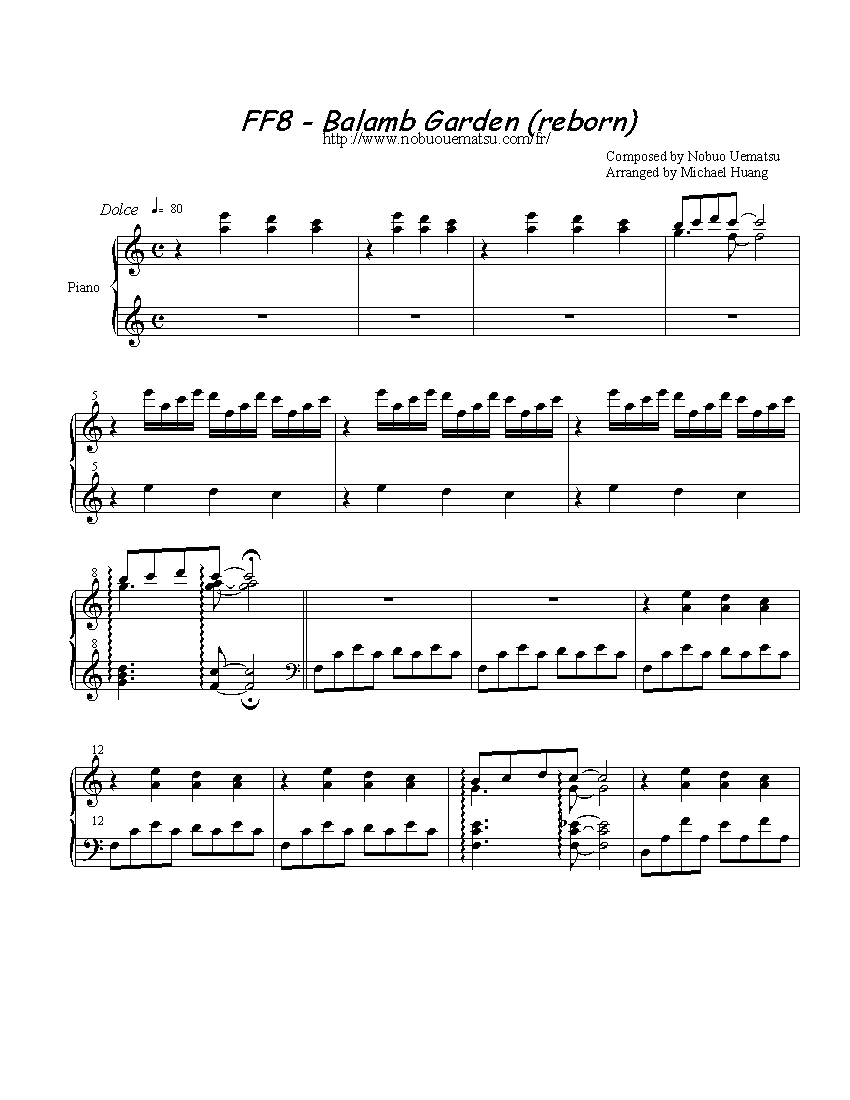 FF8 - Balamb Garden (reborn)
http://www.nobuouematsu.com/fr/

Composed by Nobuo Uematsu
Arranged by Michael Huang

Dolce ♩= 80

Piano

5

5

8

8

12

12